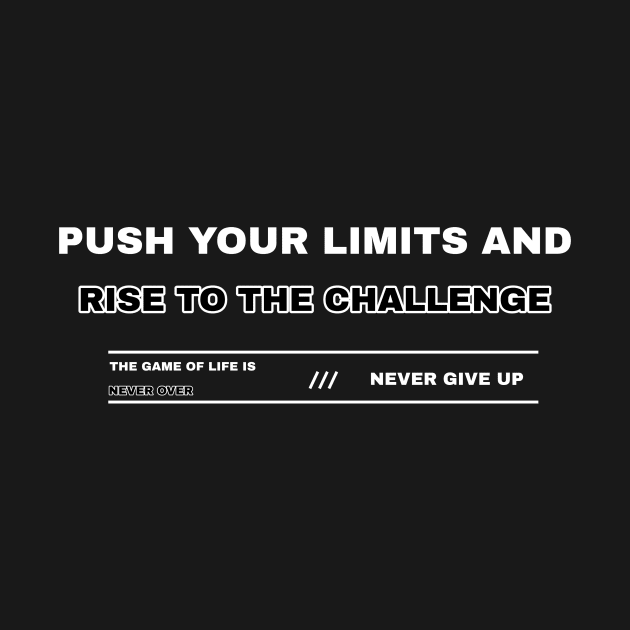 PUSH YOUR LIMITS AND
RISE TO THE CHALLENGE

THE GAME OF LIFE IS
NEVER OVER

///

NEVER GIVE UP